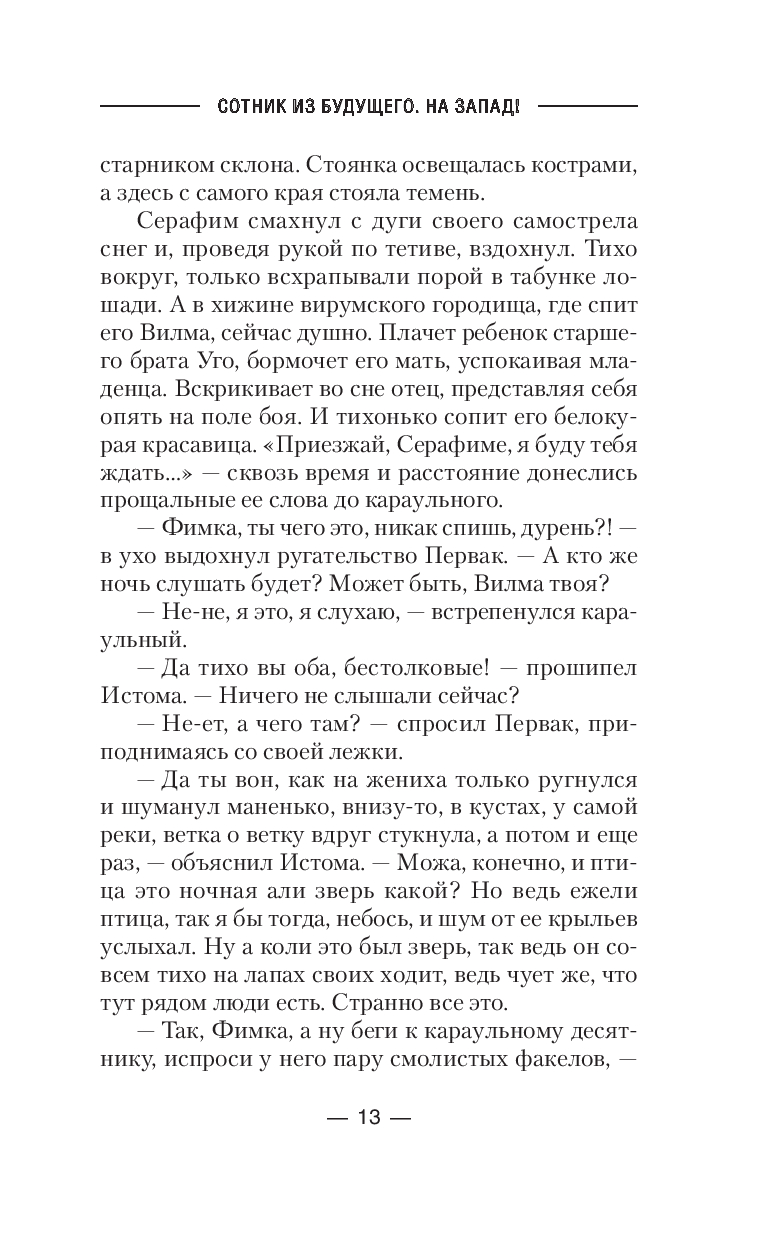 СОТНИК ИЗ БУДУЩЕГО. НА ЗАПАД!

старником склона. Стоянка освещалась кострами, а здесь с самого края стояла темень.

Серафим смахнул с дуги своего самострела снег и, проведя рукой по тетиве, вздохнул. Тихо вокруг, только всхрапывали порой в табунке лошади. А в хижине вирумского городища, где спит его Вилма, сейчас душно. Плачет ребенок старшего брата Уго, бормочет его мать, успокаивая младенца. Вскрикивает во сне отец, представляя себя опять на поле боя. И тихонько сопит его белокурая красавица. «Приезжай, Серафиме, я буду тебя ждать...» — сквозь время и расстояние донеслись прощальные ее слова до караульного.

— Фимка, ты чего это, никак спишь, дурень?! — в ухо выдохнул ругательство Первак. — А кто же ночь слушать будет? Может быть, Вилма твоя?

— Не-не, я это, я слухаю, — встрепенулся караульный.

— Да тихо вы оба, бестолковые! — прошипел Истома. — Ничего не слышали сейчас?

— Не-ет, а чего там? — спросил Первак, приподнимаясь со своей лежки.

— Да ты вон, как на жениха только ругнулся и шуманул маненько, внизу-то, в кустах, у самой реки, ветка о ветку вдруг стукнула, а потом и еще раз, — объяснил Истома. — Можа, конечно, и птица это ночная али зверь какой? Но ведь ежели птица, так я бы тогда, небось, и шум от ее крыльев услыхал. Ну а коли это был зверь, так ведь он совсем тихо на лапах своих ходит, ведь чует же, что тут рядом люди есть. Странно все это.

— Так, Фимка, а ну беги к караульному десятнику, испроси у него пару смолистых факелов, —

— 13 —